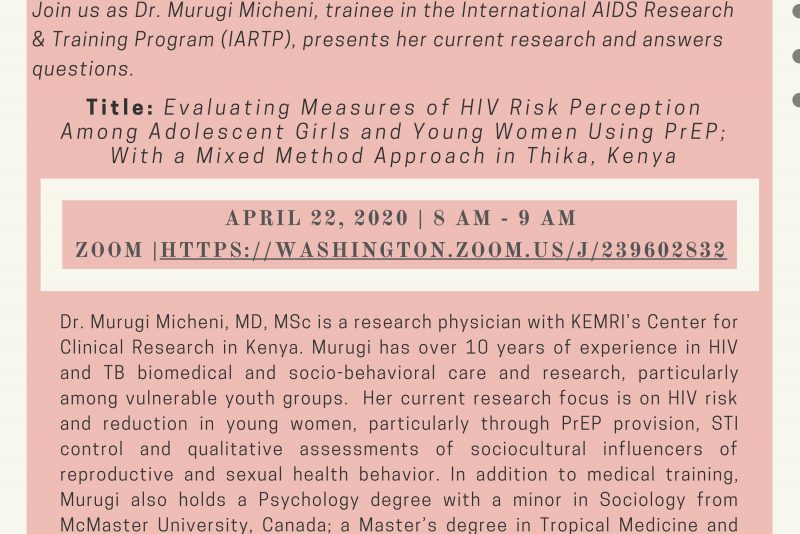 Join us as Dr. Murugi Micheni, trainee in the International AIDS Research & Training Program (IARTP), presents her current research and answers questions.

Title: Evaluating Measures of HIV Risk Perception Among Adolescent Girls and Young Women Using PrEP; With a Mixed Method Approach in Thika, Kenya

APRIL 22, 2020 | 8 AM - 9 AM
ZOOM |HTTPS://WASHINGTON.ZOOM.US/J/239602832

Dr. Murugi Micheni, MD, MSc is a research physician with KEMRI's Center for Clinical Research in Kenya. Murugi has over 10 years of experience in HIV and TB biomedical and socio-behavioral care and research, particularly among vulnerable youth groups. Her current research focus is on HIV risk and reduction in young women, particularly through PrEP provision, STI control and qualitative assessments of sociocultural influencers of reproductive and sexual health behavior. In addition to medical training, Murugi also holds a Psychology degree with a minor in Sociology from McMaster University, Canada; a Master's degree in Tropical Medicine and